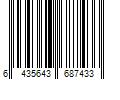 6 435643 687433